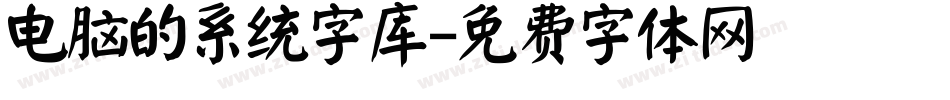 电脑的系统字库-免费字体网